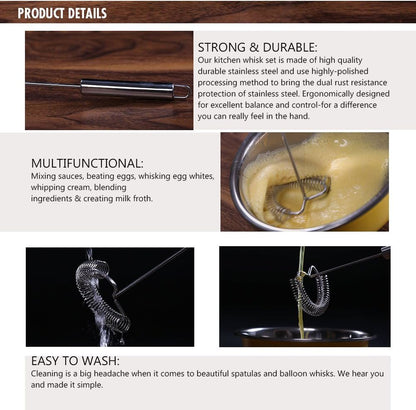 PRODUCT DETAILS

STRONG & DURABLE:
Our kitchen whisk set is made of high quality durable stainless steel and use highly-polished processing method to bring the dual rust resistance protection of stainless steel. Ergonomically designed for excellent balance and control-for a difference you can really feel in the hand.

MULTIFUNCTIONAL:
Mixing sauces, beating eggs, whisking egg whites, whipping cream, blending ingredients & creating milk froth.

EASY TO WASH:
Cleaning is a big headache when it comes to beautiful spatulas and balloon whisks. We hear you and made it simple.